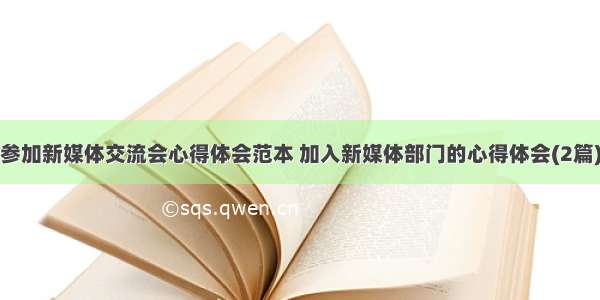 参加新媒体交流会心得体会范本 加入新媒体部门的心得体会(2篇)

©sqs.qwen.cn